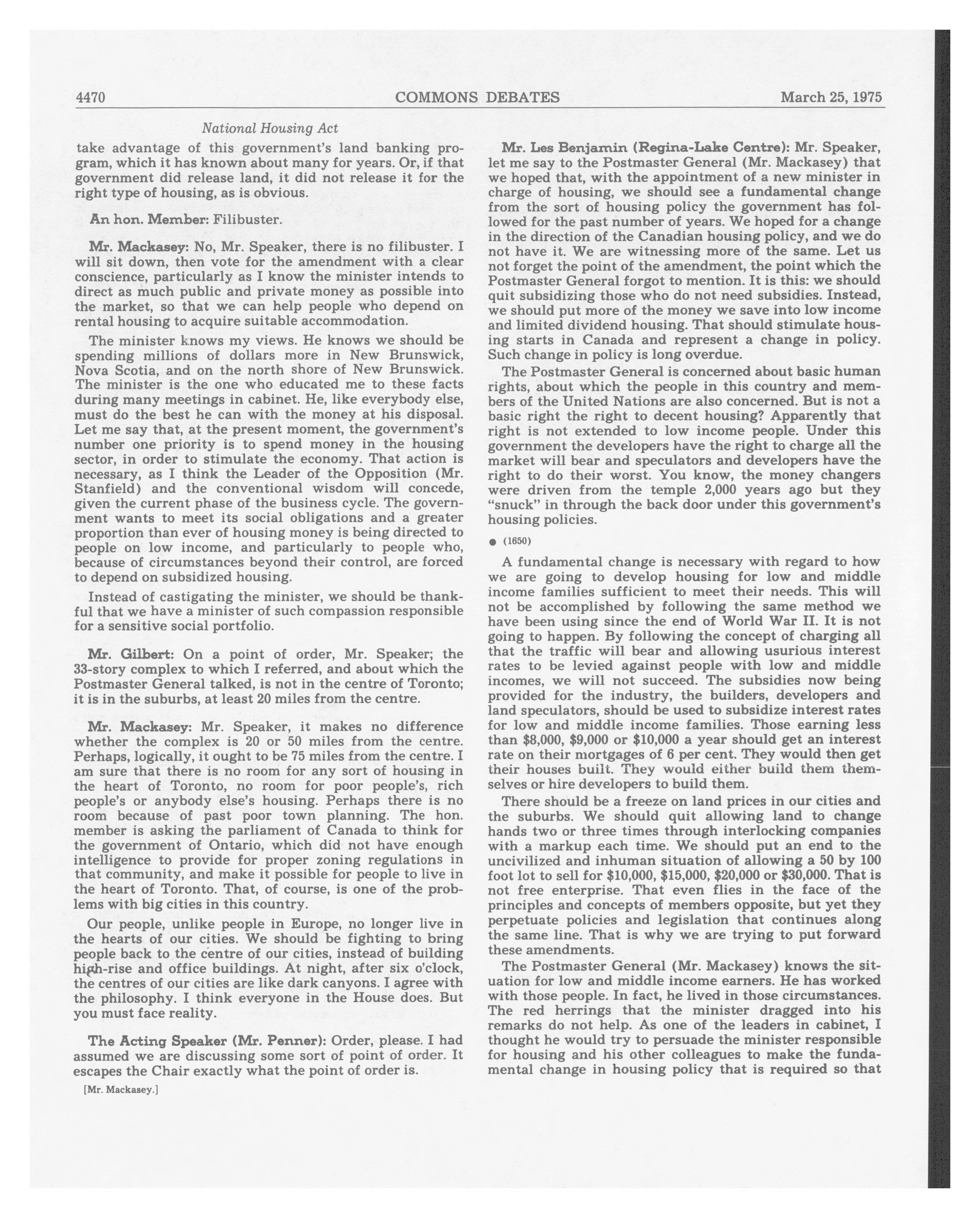 4470 COMMONS DEBATES March 25, 1975

National Housing Act

take advantage of this government's land banking program, which it has known about many for years. Or, if that government did release land, it did not release it for the right type of housing, as is obvious.

An hon. Member: Filibuster.

Mr. Mackasey: No, Mr. Speaker, there is no filibuster. I will sit down, then vote for the amendment with a clear conscience, particularly as I know the minister intends to direct as much public and private money as possible into the market, so that we can help people who depend on rental housing to acquire suitable accommodation.

The minister knows my views. He knows we should be spending millions of dollars more in New Brunswick, Nova Scotia, and on the north shore of New Brunswick. The minister is the one who educated me to these facts during many meetings in cabinet. He, like everybody else, must do the best he can with the money at his disposal. Let me say that, at the present moment, the government's number one priority is to spend money in the housing sector, in order to stimulate the economy. That action is necessary, as I think the Leader of the Opposition (Mr. Stanfield) and the conventional wisdom will concede, given the current phase of the business cycle. The government wants to meet its social obligations and a greater proportion than ever of housing money is being directed to people on low income, and particularly to people who, because of circumstances beyond their control, are forced to depend on subsidized housing.

Instead of castigating the minister, we should be thankful that we have a minister of such compassion responsible for a sensitive social portfolio.

Mr. Gilbert: On a point of order, Mr. Speaker; the 33-story complex to which I referred, and about which the Postmaster General talked, is not in the centre of Toronto; it is in the suburbs, at least 20 miles from the centre.

Mr. Mackasey: Mr. Speaker, it makes no difference whether the complex is 20 or 50 miles from the centre. Perhaps, logically, it ought to be 75 miles from the centre. I am sure that there is no room for any sort of housing in the heart of Toronto, no room for poor people's, rich people's or anybody else's housing. Perhaps there is no room because of past poor town planning. The hon. member is asking the parliament of Canada to think for the government of Ontario, which did not have enough intelligence to provide for proper zoning regulations in that community, and make it possible for people to live in the heart of Toronto. That, of course, is one of the problems with big cities in this country.

Our people, unlike people in Europe, no longer live in the hearts of our cities. We should be fighting to bring people back to the centre of our cities, instead of building high-rise and office buildings. At night, after six o'clock, the centres of our cities are like dark canyons. I agree with the philosophy. I think everyone in the House does. But you must face reality.

The Acting Speaker (Mr. Penner): Order, please. I had assumed we are discussing some sort of point of order. It escapes the Chair exactly what the point of order is.

[Mr. Mackasey.]

Mr. Les Benjamin (Regina-Lake Centre): Mr. Speaker, let me say to the Postmaster General (Mr. Mackasey) that we hoped that, with the appointment of a new minister in charge of housing, we should see a fundamental change from the sort of housing policy the government has followed for the past number of years. We hoped for a change in the direction of the Canadian housing policy, and we do not have it. We are witnessing more of the same. Let us not forget the point of the amendment, the point which the Postmaster General forgot to mention. It is this: we should quit subsidizing those who do not need subsidies. Instead, we should put more of the money we save into low income and limited dividend housing. That should stimulate housing starts in Canada and represent a change in policy. Such change in policy is long overdue.

The Postmaster General is concerned about basic human rights, about which the people in this country and members of the United Nations are also concerned. But is not a basic right the right to decent housing? Apparently that right is not extended to low income people. Under this government the developers have the right to charge all the market will bear and speculators and developers have the right to do their worst. You know, the money changers were driven from the temple 2,000 years ago but they "snuck" in through the back door under this government's housing policies.

● (1650)

A fundamental change is necessary with regard to how we are going to develop housing for low and middle income families sufficient to meet their needs. This will not be accomplished by following the same method we have been using since the end of World War II. It is not going to happen. By following the concept of charging all that the traffic will bear and allowing usurious interest rates to be levied against people with low and middle incomes, we will not succeed. The subsidies now being provided for the industry, the builders, developers and land speculators, should be used to subsidize interest rates for low and middle income families. Those earning less than $8,000, $9,000 or $10,000 a year should get an interest rate on their mortgages of 6 per cent. They would then get their houses built. They would either build them themselves or hire developers to build them.

There should be a freeze on land prices in our cities and the suburbs. We should quit allowing land to change hands two or three times through interlocking companies with a markup each time. We should put an end to the uncivilized and inhuman situation of allowing a 50 by 100 foot lot to sell for $10,000, $15,000, $20,000 or $30,000. That is not free enterprise. That even flies in the face of the principles and concepts of members opposite, but yet they perpetuate policies and legislation that continues along the same line. That is why we are trying to put forward these amendments.

The Postmaster General (Mr. Mackasey) knows the situation for low and middle income earners. He has worked with those people. In fact, he lived in those circumstances. The red herrings that the minister dragged into his remarks do not help. As one of the leaders in cabinet, I thought he would try to persuade the minister responsible for housing and his other colleagues to make the fundamental change in housing policy that is required so that